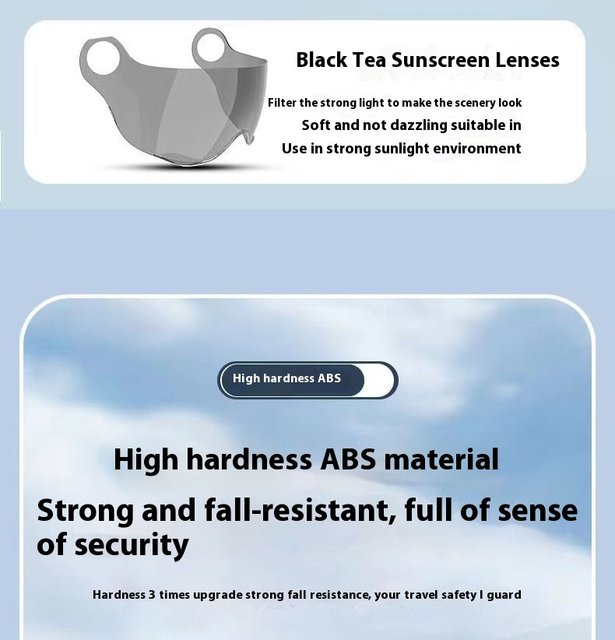 Black Tea Sunscreen Lenses

Filter the strong light to make the scenery look
Soft and not dazzling suitable in
Use in strong sunlight environment

High hardness ABS

High hardness ABS material

Strong and fall-resistant, full of sense of security

Hardness 3 times upgrade strong fall resistance, your travel safety I guard